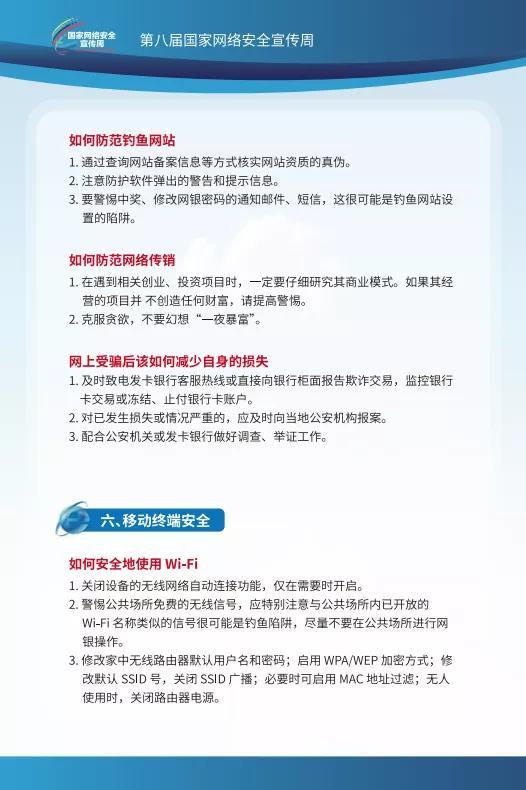 国家网络安全宣传周

第八届国家网络安全宣传周

如何防范钓鱼网站

1. 通过查询网站备案信息等方式核实网站资质的真伪。
2. 注意防护软件弹出的警告和提示信息。
3. 要警惕中奖、修改网银密码的通知邮件、短信，这很可能是钓鱼网站设置的陷阱。

如何防范网络传销

1. 在遇到相关创业、投资项目时，一定要仔细研究其商业模式。如果其经营的项目并 不创造任何财富，请提高警惕。
2. 克服贪欲，不要幻想“一夜暴富”。

网上受骗后该如何减少自身的损失

1. 及时致电发卡银行客服热线或直接向银行柜面报告欺诈交易，监控银行卡交易或冻结、止付银行卡账户。
2. 对已发生损失或情况严重的，应及时向当地公安机构报案。
3. 配合公安机关或发卡银行做好调查、举证工作。

六、移动终端安全

如何安全地使用 Wi-Fi

1. 关闭设备的无线网络自动连接功能，仅在需要时开启。
2. 警惕公共场所免费的无线信号，应特别注意与公共场所内已开放的 Wi-Fi 名称类似的信号很可能是钓鱼陷阱，尽量不要在公共场所进行网银操作。
3. 修改家中无线路由器默认用户名和密码；启用 WPA/WEP 加密方式；修改默认 SSID 号，关闭 SSID 广播；必要时可启用 MAC 地址过滤；无人使用时，关闭路由器电源。